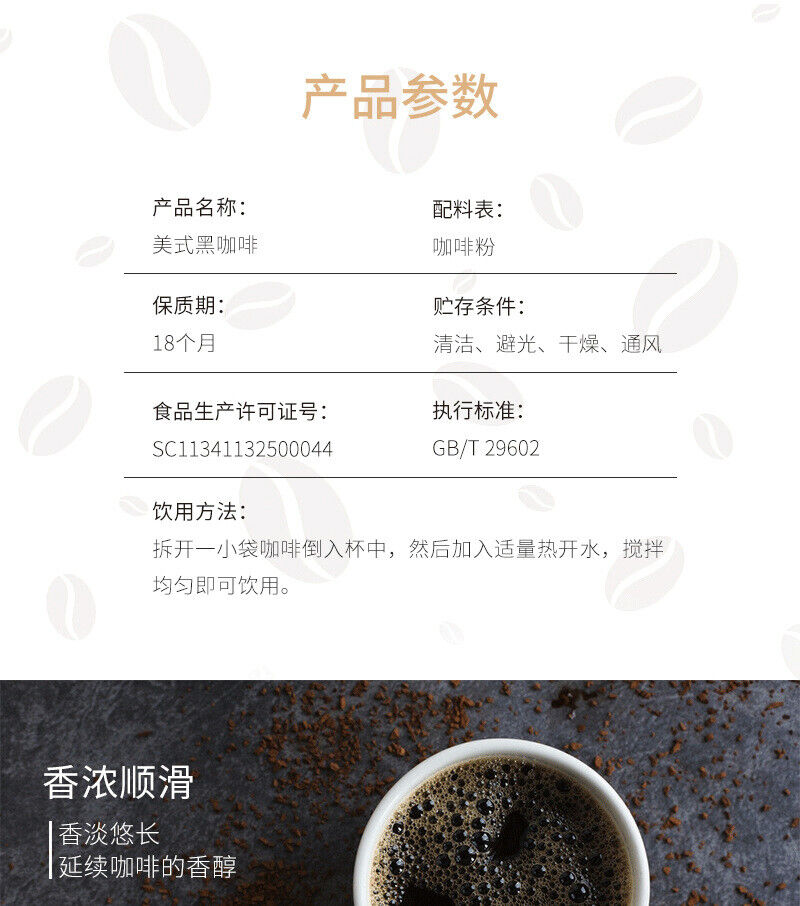 产品参数

产品名称：
美式黑咖啡

配料表：
咖啡粉

保质期：
18个月

贮存条件：
清洁、避光、干燥、通风

食品生产许可证号：
SC11341132500044

执行标准：
GB/T 29602

饮用方法：
拆开一小袋咖啡倒入杯中，然后加入适量热开水，搅拌均匀即可饮用。

香浓顺滑

香淡悠长
延续咖啡的香醇